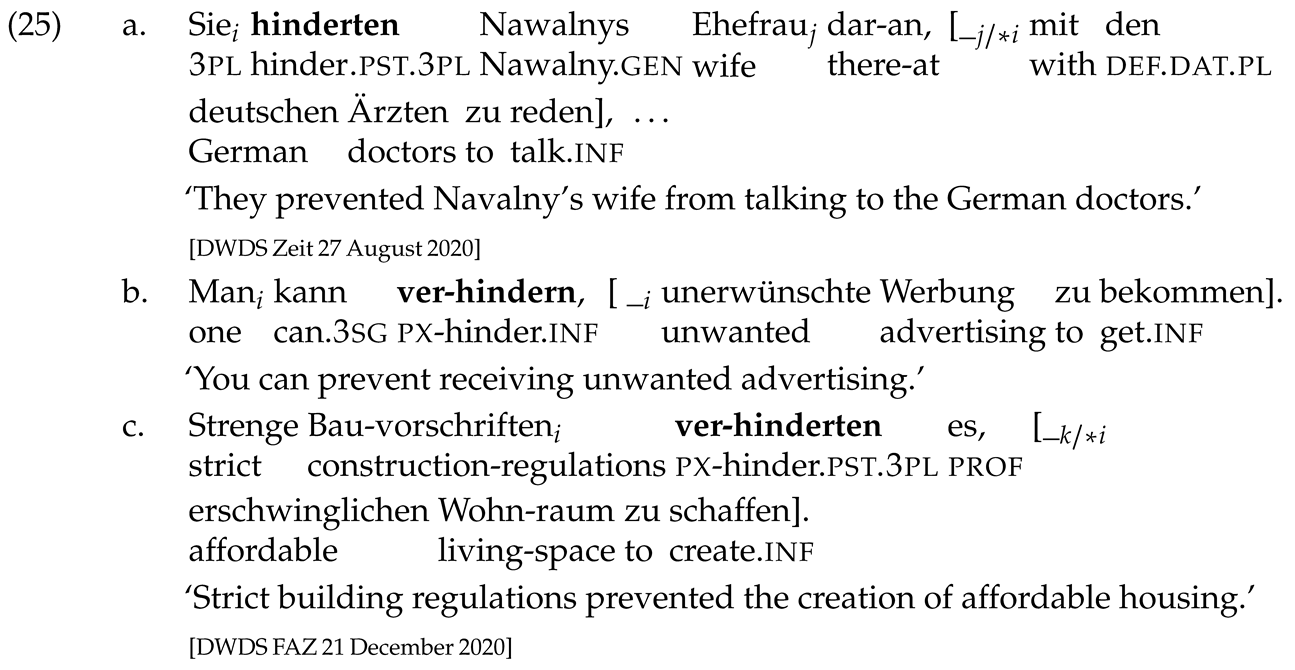 (25) a. Sie$_i$ **hinderten** Nawalnys Ehefrau$_j$ dar-an, [$_{-j/*i}$ mit den
3PL hinder.PST.3PL Nawalny.GEN wife there-at with DEF.DAT.PL
deutschen Ärzten zu reden], …
German doctors to talk.INF
'They prevented Navalny's wife from talking to the German doctors.'
[DWDS Zeit 27 August 2020]

b. Man$_i$ kann **ver-hindern**, [ $_{-i}$ unerwünschte Werbung zu bekommen].
one can.3SG PX-hinder.INF unwanted advertising to get.INF
'You can prevent receiving unwanted advertising.'

c. Strenge Bau-vorschriften$_i$ **ver-hinderten** es, [$_{-k/*i}$
strict construction-regulations PX-hinder.PST.3PL PROF
erschwinglichen Wohn-raum zu schaffen].
affordable living-space to create.INF
'Strict building regulations prevented the creation of affordable housing.'
[DWDS FAZ 21 December 2020]